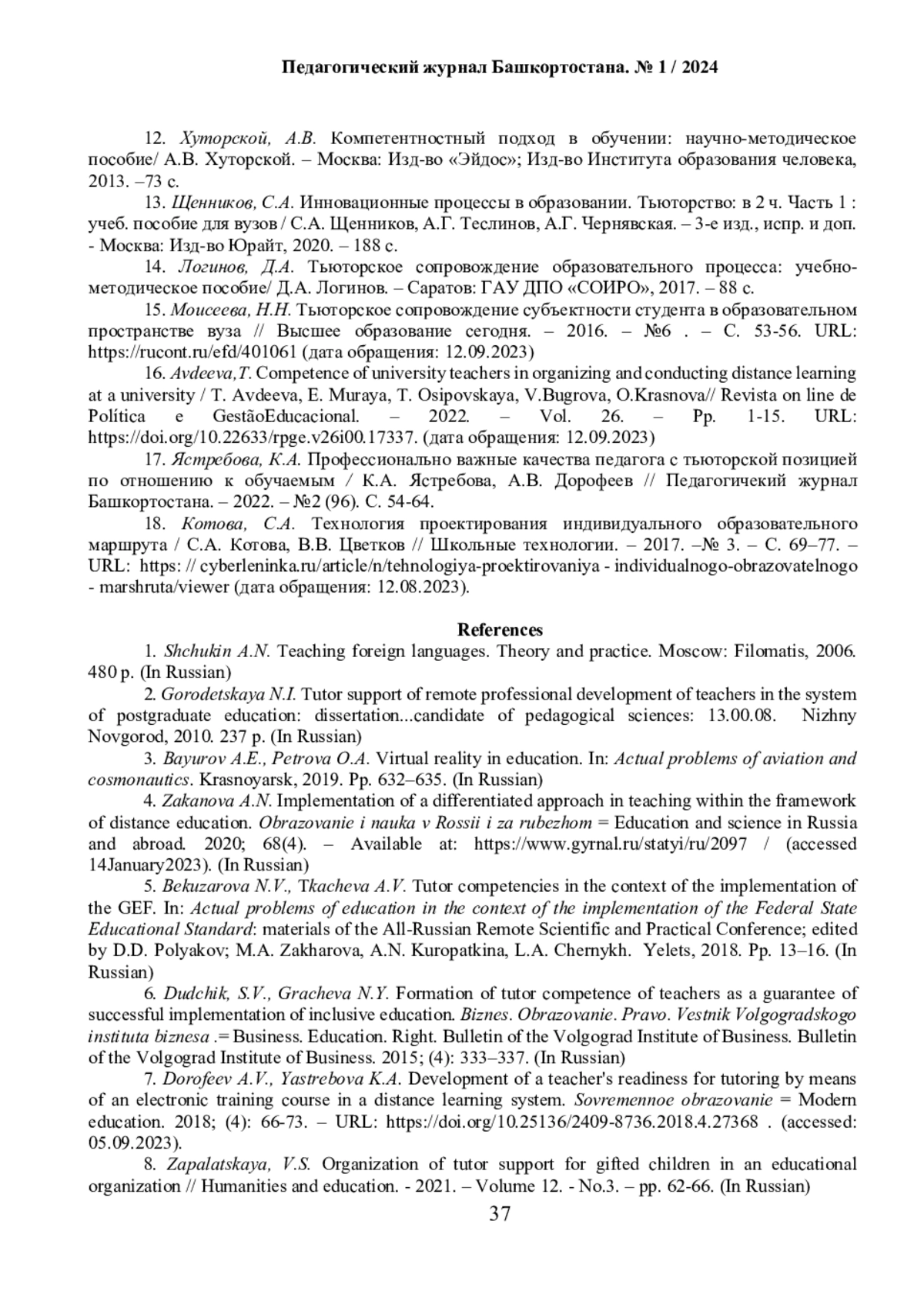 Педагогический журнал Башкортостана. № 1 / 2024

12. Хуторской, А.В. Компетентностный подход в обучении: научно-методическое пособие/ А.В. Хуторской. – Москва: Изд-во «Эйдос»; Изд-во Института образования человека, 2013. –73 с.

13. Щенников, С.А. Инновационные процессы в образовании. Тьюторство: в 2 ч. Часть 1 : учеб. пособие для вузов / С.А. Щенников, А.Г. Теслинов, А.Г. Чернявская. – 3-е изд., испр. и доп. - Москва: Изд-во Юрайт, 2020. – 188 с.

14. Логинов, Д.А. Тьюторское сопровождение образовательного процесса: учебно-методическое пособие/ Д.А. Логинов. – Саратов: ГАУ ДПО «СОИРО», 2017. – 88 с.

15. Моисеева, Н.Н. Тьюторское сопровождение субъектности студента в образовательном пространстве вуза // Высшее образование сегодня. – 2016. – №6 . – С. 53-56. URL: https://rucont.ru/efd/401061 (дата обращения: 12.09.2023)

16. Avdeeva,T. Competence of university teachers in organizing and conducting distance learning at a university / T. Avdeeva, E. Muraya, T. Osipovskaya, V.Bugrova, O.Krasnova// Revista on line de Política e GestãoEducacional. – 2022. – Vol. 26. – Pp. 1-15. URL: https://doi.org/10.22633/rpge.v26i00.17337. (дата обращения: 12.09.2023)

17. Ястребова, К.А. Профессионально важные качества педагога с тьюторской позицией по отношению к обучаемым / К.А. Ястребова, А.В. Дорофеев // Педагогичекий журнал Башкортостана. – 2022. – №2 (96). С. 54-64.

18. Котова, С.А. Технология проектирования индивидуального образовательного маршрута / С.А. Котова, В.В. Цветков // Школьные технологии. – 2017. –№ 3. – С. 69–77. – URL: https: // cyberleninka.ru/article/n/tehnologiya-proektirovaniya - individualnogo-obrazovatelnogo - marshruta/viewer (дата обращения: 12.08.2023).

References

1. Shchukin A.N. Teaching foreign languages. Theory and practice. Moscow: Filomatis, 2006. 480 p. (In Russian)

2. Gorodetskaya N.I. Tutor support of remote professional development of teachers in the system of postgraduate education: dissertation...candidate of pedagogical sciences: 13.00.08. Nizhny Novgorod, 2010. 237 p. (In Russian)

3. Bayurov A.E., Petrova O.A. Virtual reality in education. In: Actual problems of aviation and cosmonautics. Krasnoyarsk, 2019. Pp. 632–635. (In Russian)

4. Zakanova A.N. Implementation of a differentiated approach in teaching within the framework of distance education. Obrazovanie i nauka v Rossii i za rubezhom = Education and science in Russia and abroad. 2020; 68(4). – Available at: https://www.gyrnal.ru/statyi/ru/2097 / (accessed 14January2023). (In Russian)

5. Bekuzarova N.V., Tkacheva A.V. Tutor competencies in the context of the implementation of the GEF. In: Actual problems of education in the context of the implementation of the Federal State Educational Standard: materials of the All-Russian Remote Scientific and Practical Conference; edited by D.D. Polyakov; M.A. Zakharova, A.N. Kuropatkina, L.A. Chernykh. Yelets, 2018. Pp. 13–16. (In Russian)

6. Dudchik, S.V., Gracheva N.Y. Formation of tutor competence of teachers as a guarantee of successful implementation of inclusive education. Biznes. Obrazovanie. Pravo. Vestnik Volgogradskogo instituta biznesa .= Business. Education. Right. Bulletin of the Volgograd Institute of Business. Bulletin of the Volgograd Institute of Business. 2015; (4): 333–337. (In Russian)

7. Dorofeev A.V., Yastrebova K.A. Development of a teacher's readiness for tutoring by means of an electronic training course in a distance learning system. Sovremennoe obrazovanie = Modern education. 2018; (4): 66-73. – URL: https://doi.org/10.25136/2409-8736.2018.4.27368 . (accessed: 05.09.2023).

8. Zapalatskaya, V.S. Organization of tutor support for gifted children in an educational organization // Humanities and education. - 2021. – Volume 12. - No.3. – pp. 62-66. (In Russian)

37